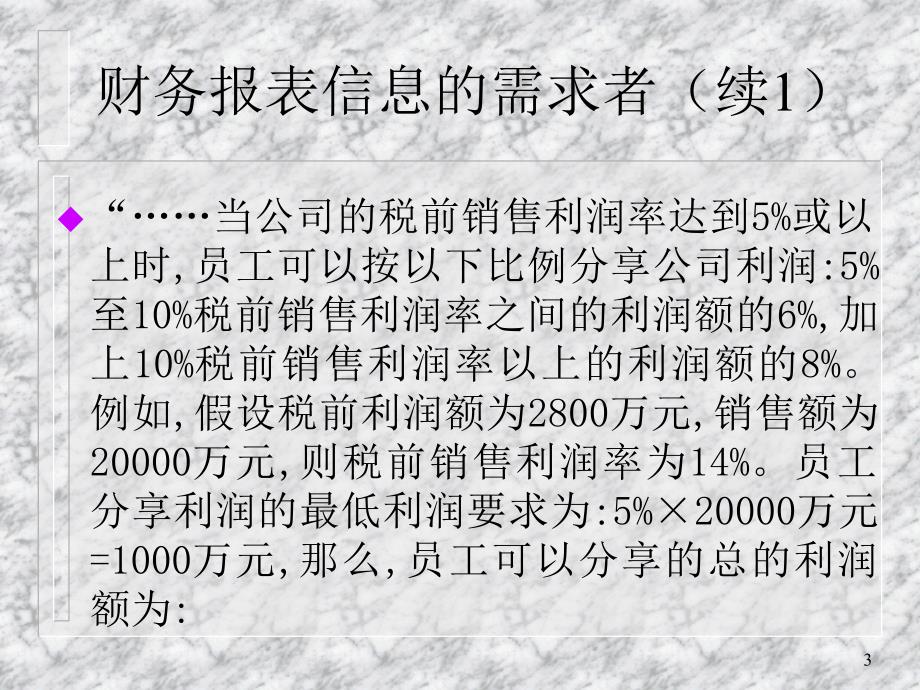 财务报表信息的需求者（续1）

“……当公司的税前销售利润率达到5%或以上时,员工可以按以下比例分享公司利润:5%至10%税前销售利润率之间的利润额的6%,加上10%税前销售利润率以上的利润额的8%。例如,假设税前利润额为2800万元,销售额为20000万元,则税前销售利润率为14%。员工分享利润的最低利润要求为:5%×20000万元=1000万元,那么,员工可以分享的总的利润额为:

3